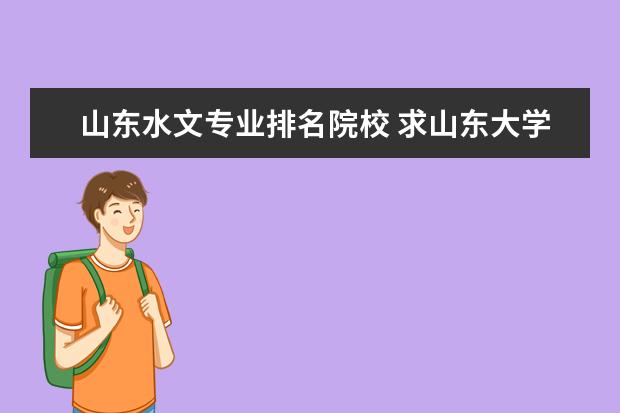 山东水文专业排名院校 求山东大学